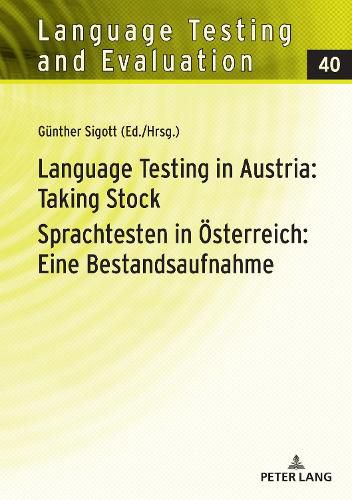 Language Testing and Evaluation

40

Günther Sigott (Ed./Hrsg.)

Language Testing in Austria: Taking Stock

Sprachtesten in Österreich: Eine Bestandsaufnahme

PETER LANG